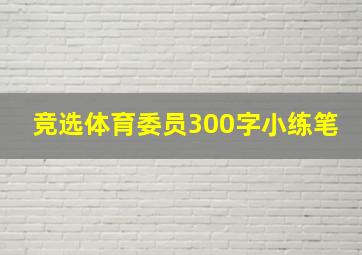 竞选体育委员300字小练笔